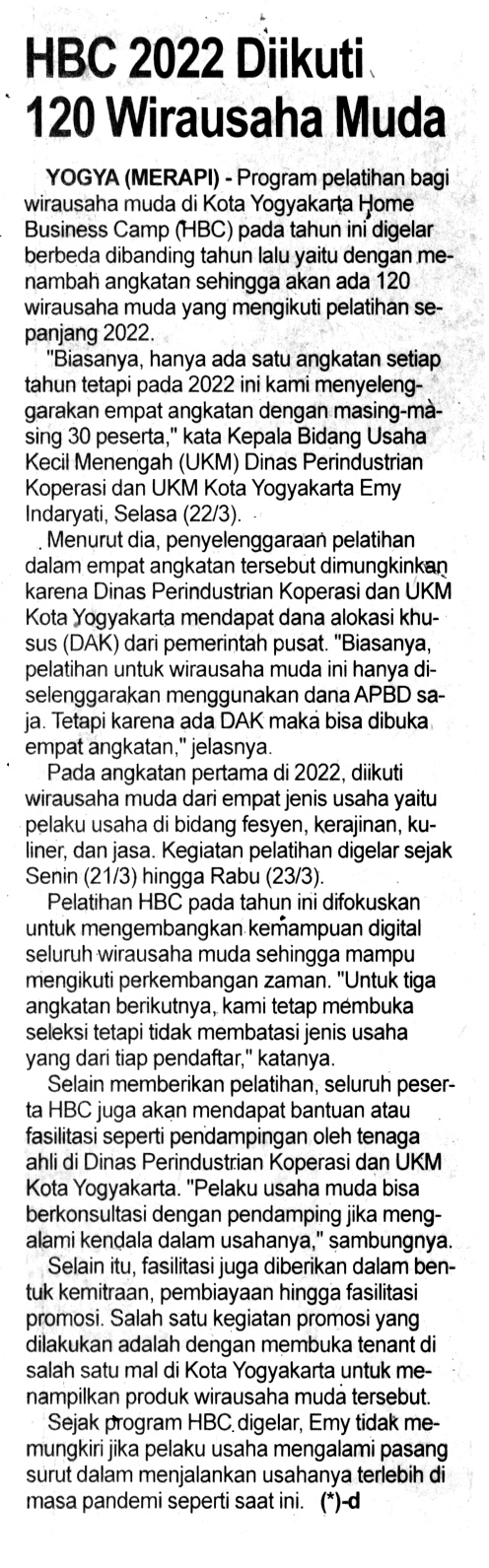 HBC 2022 Diikuti 120 Wirausaha Muda

YOGYA (MERAPI) - Program pelatihan bagi wirausaha muda di Kota Yogyakarta Home Business Camp (HBC) pada tahun ini digelar berbeda dibanding tahun lalu yaitu dengan menambah angkatan sehingga akan ada 120 wirausaha muda yang mengikuti pelatihan sepanjang 2022.

"Biasanya, hanya ada satu angkatan setiap tahun tetapi pada 2022 ini kami menyelenggarakan empat angkatan dengan masing-masing 30 peserta," kata Kepala Bidang Usaha Kecil Menengah (UKM) Dinas Perindustrian Koperasi dan UKM Kota Yogyakarta Emy Indaryati, Selasa (22/3).

Menurut dia, penyelenggaraan pelatihan dalam empat angkatan tersebut dimungkinkan karena Dinas Perindustrian Koperasi dan UKM Kota Yogyakarta mendapat dana alokasi khusus (DAK) dari pemerintah pusat. "Biasanya, pelatihan untuk wirausaha muda ini hanya diselenggarakan menggunakan dana APBD saja. Tetapi karena ada DAK maka bisa dibuka empat angkatan," jelasnya.

Pada angkatan pertama di 2022, diikuti wirausaha muda dari empat jenis usaha yaitu pelaku usaha di bidang fesyen, kerajinan, kuliner, dan jasa. Kegiatan pelatihan digelar sejak Senin (21/3) hingga Rabu (23/3).

Pelatihan HBC pada tahun ini difokuskan untuk mengembangkan kemampuan digital seluruh wirausaha muda sehingga mampu mengikuti perkembangan zaman. "Untuk tiga angkatan berikutnya, kami tetap membuka seleksi tetapi tidak membatasi jenis usaha yang dari tiap pendaftar," katanya.

Selain memberikan pelatihan, seluruh peserta HBC juga akan mendapat bantuan atau fasilitasi seperti pendampingan oleh tenaga ahli di Dinas Perindustrian Koperasi dan UKM Kota Yogyakarta. "Pelaku usaha muda bisa berkonsultasi dengan pendamping jika mengalami kendala dalam usahanya," sambungnya.

Selain itu, fasilitasi juga diberikan dalam bentuk kemitraan, pembiayaan hingga fasilitasi promosi. Salah satu kegiatan promosi yang dilakukan adalah dengan membuka tenant di salah satu mal di Kota Yogyakarta untuk menampilkan produk wirausaha muda tersebut.

Sejak program HBC digelar, Emy tidak memungkiri jika pelaku usaha mengalami pasang surut dalam menjalankan usahanya terlebih di masa pandemi seperti saat ini. (*)-d